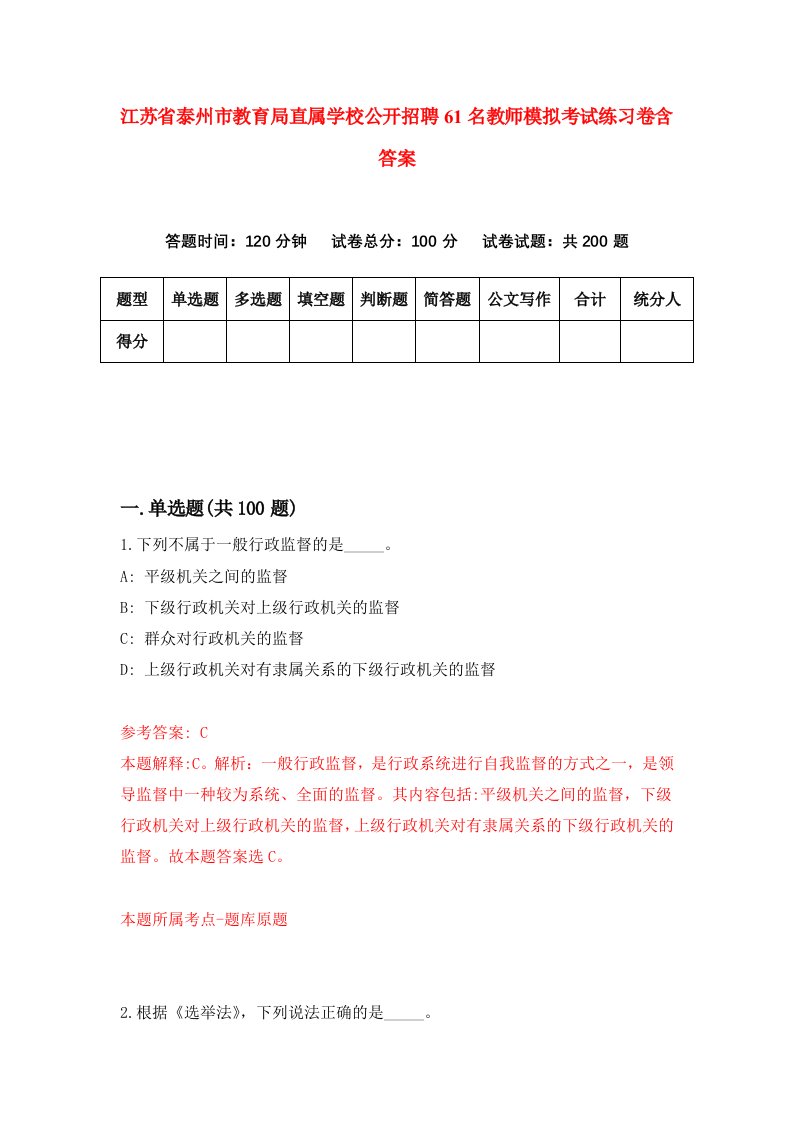 江苏省泰州市教育局直属学校公开招聘61名教师模拟考试练习卷含答案

答题时间：120分钟　试卷总分：100分　试卷试题：共200题

| 题型 | 单选题 | 多选题 | 填空题 | 判断题 | 简答题 | 公文写作 | 合计 | 统分人 |
|---|---|---|---|---|---|---|---|---|
| 得分 | | | | | | | | |

一.单选题(共100题)

1.下列不属于一般行政监督的是_____。

A: 平级机关之间的监督

B: 下级行政机关对上级行政机关的监督

C: 群众对行政机关的监督

D: 上级行政机关对有隶属关系的下级行政机关的监督

参考答案: C

本题解释:C。解析：一般行政监督，是行政系统进行自我监督的方式之一，是领导监督中一种较为系统、全面的监督。其内容包括:平级机关之间的监督，下级行政机关对上级行政机关的监督，上级行政机关对有隶属关系的下级行政机关的监督。故本题答案选C。

本题所属考点-题库原题

2.根据《选举法》，下列说法正确的是_____。